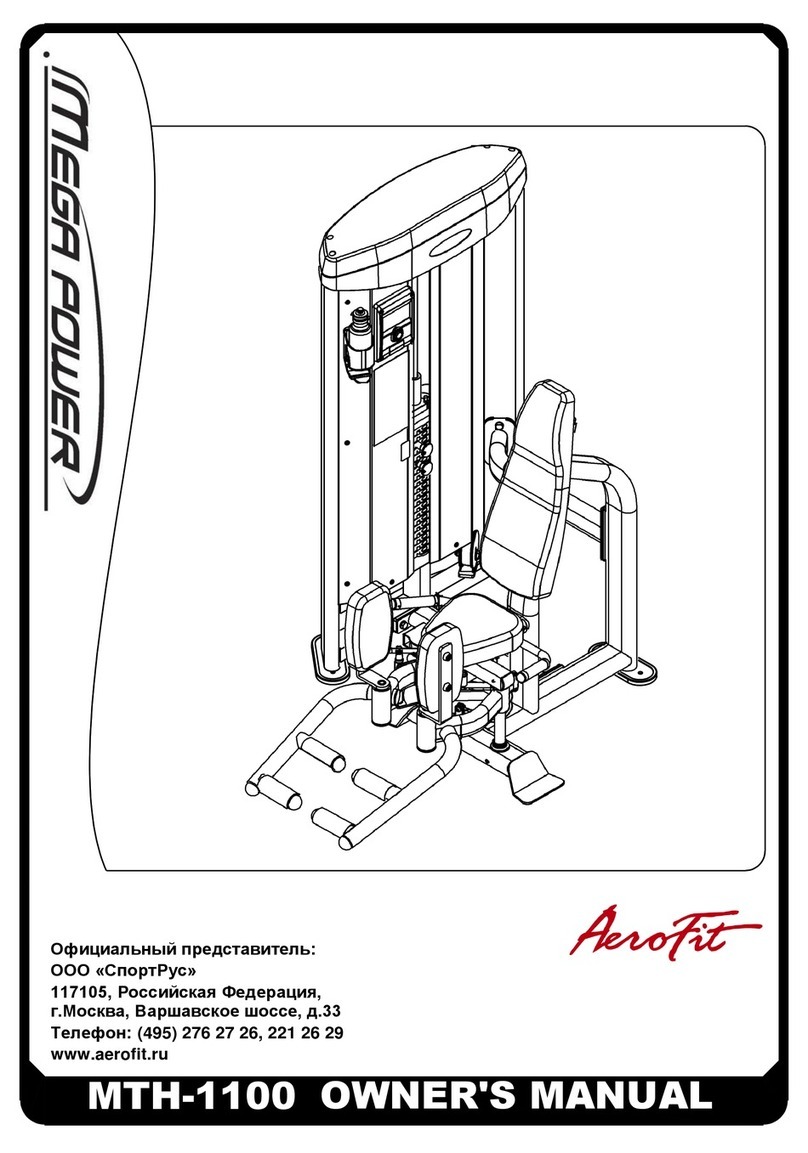 MEGA POWER

AeroFit

Официальный представитель:
ООО «СпортРус»
117105, Российская Федерация,
г.Москва, Варшавское шоссе, д.33
Телефон: (495) 276 27 26, 221 26 29
www.aerofit.ru

MTH-1100 OWNER'S MANUAL